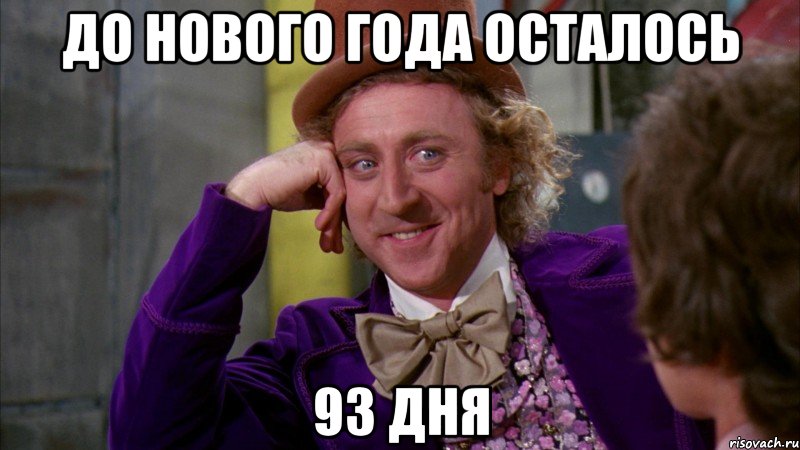 ДО НОВОГО ГОДА ОСТАЛОСЬ

93 ДНЯ

risovach.ru